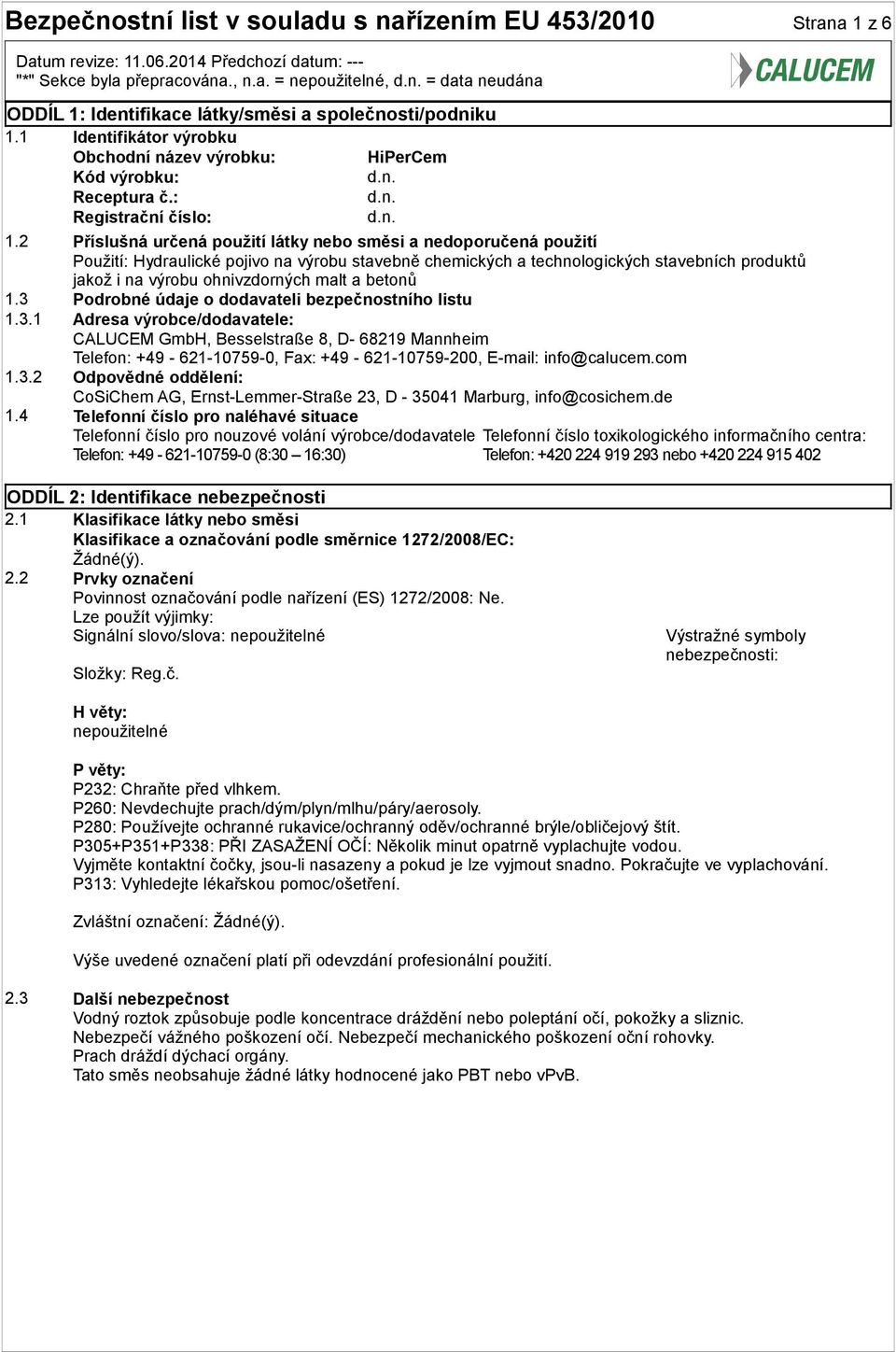 Bezpečnostní list v souladu s nařízením EU 453/2010 Strana 1 z 6

Datum revize: 11.06.2014 Předchozí datum: ---
"*" Sekce byla přepracována., n.a. = nepoužitelné, d.n. = data neudána

CALUCEM

ODDÍL 1: Identifikace látky/směsi a společnosti/podniku

1.1 Identifikátor výrobku
Obchodní název výrobku: HiPerCem
Kód výrobku: d.n.
Receptura č.: d.n.
Registrační číslo: d.n.

1.2 Příslušná určená použití látky nebo směsi a nedoporučená použití
Použití: Hydraulické pojivo na výrobu stavebně chemických a technologických stavebních produktů jakož i na výrobu ohnivzdorných malt a betonů

1.3 Podrobné údaje o dodavateli bezpečnostního listu

1.3.1 Adresa výrobce/dodavatele:
CALUCEM GmbH, Besselstraße 8, D- 68219 Mannheim
Telefon: +49 - 621-10759-0, Fax: +49 - 621-10759-200, E-mail: info@calucem.com

1.3.2 Odpovědné oddělení:
CoSiChem AG, Ernst-Lemmer-Straße 23, D - 35041 Marburg, info@cosichem.de

1.4 Telefonní číslo pro naléhavé situace
Telefonní číslo pro nouzové volání výrobce/dodavatele
Telefon: +49 - 621-10759-0 (8:30 – 16:30)

Telefonní číslo toxikologického informačního centra:
Telefon: +420 224 919 293 nebo +420 224 915 402

ODDÍL 2: Identifikace nebezpečnosti

2.1 Klasifikace látky nebo směsi
Klasifikace a označování podle směrnice 1272/2008/EC:
Žádné(ý).

2.2 Prvky označení
Povinnost označování podle nařízení (ES) 1272/2008: Ne.
Lze použít výjimky:
Signální slovo/slova: nepoužitelné

Výstražné symboly nebezpečnosti:

Složky: Reg.č.

H věty:
nepoužitelné

P věty:
P232: Chraňte před vlhkem.
P260: Nevdechujte prach/dým/plyn/mlhu/páry/aerosoly.
P280: Používejte ochranné rukavice/ochranný oděv/ochranné brýle/obličejový štít.
P305+P351+P338: PŘI ZASAŽENÍ OČÍ: Několik minut opatrně vyplachujte vodou.
Vyjměte kontaktní čočky, jsou-li nasazeny a pokud je lze vyjmout snadno. Pokračujte ve vyplachování.
P313: Vyhledejte lékařskou pomoc/ošetření.

Zvláštní označení: Žádné(ý).

Výše uvedené označení platí při odevzdání profesionální použití.

2.3 Další nebezpečnost
Vodný roztok způsobuje podle koncentrace dráždění nebo poleptání očí, pokožky a sliznic.
Nebezpečí vážného poškození očí. Nebezpečí mechanického poškození oční rohovky.
Prach dráždí dýchací orgány.
Tato směs neobsahuje žádné látky hodnocené jako PBT nebo vPvB.